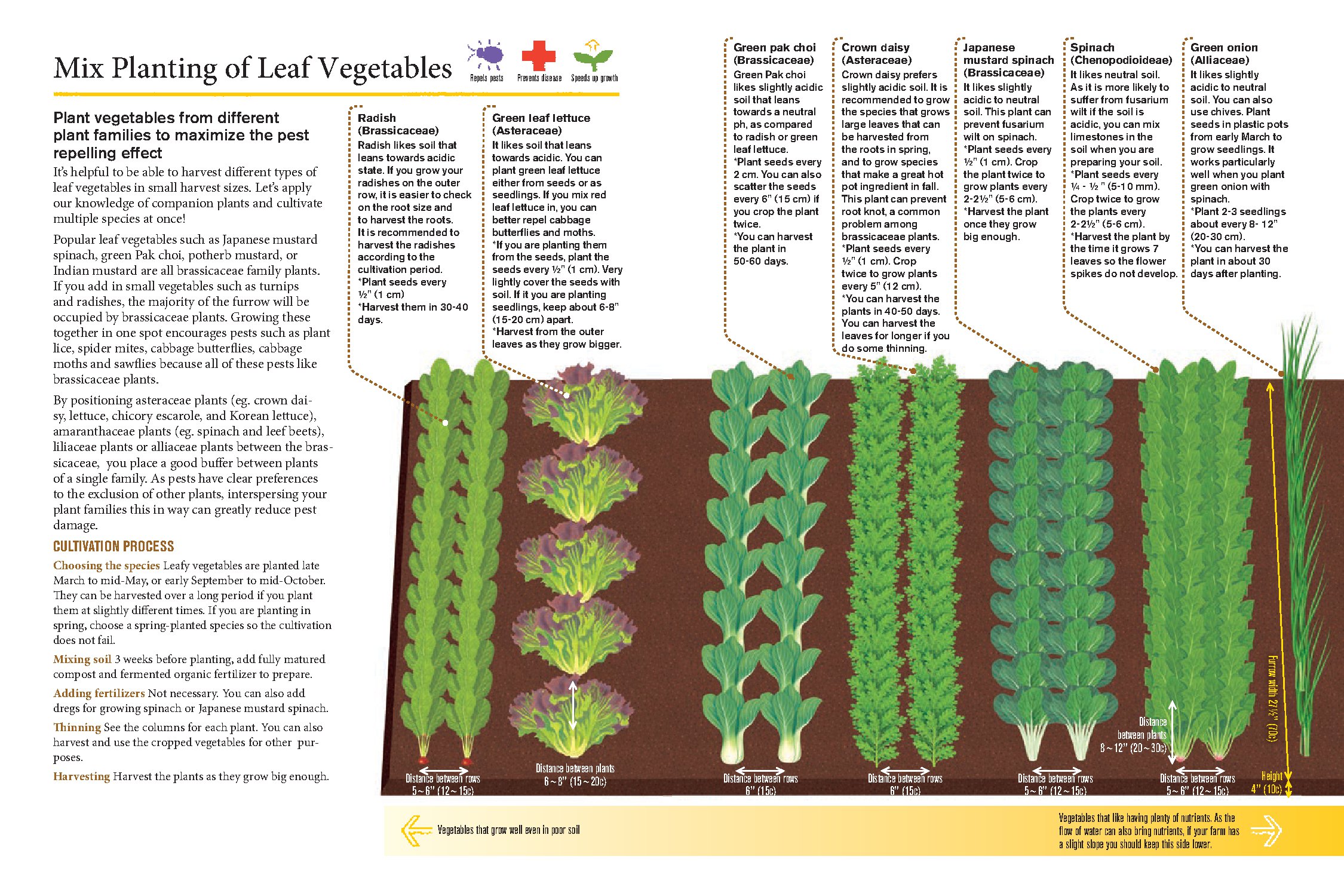 Mix Planting of Leaf Vegetables

Repels pests Prevents disease Speeds up growth

Plant vegetables from different plant families to maximize the pest repelling effect

It's helpful to be able to harvest different types of leaf vegetables in small harvest sizes. Let's apply our knowledge of companion plants and cultivate multiple species at once!

Popular leaf vegetables such as Japanese mustard spinach, green Pak choi, potherb mustard, or Indian mustard are all brassicaceae family plants. If you add in small vegetables such as turnips and radishes, the majority of the furrow will be occupied by brassicaceae plants. Growing these together in one spot encourages pests such as plant lice, spider mites, cabbage butterflies, cabbage moths and sawflies because all of these pests like brassicaceae plants.

By positioning asteraceae plants (eg. crown daisy, lettuce, chicory escarole, and Korean lettuce), amaranthaceae plants (eg. spinach and leef beets), liliaceae plants or alliaceae plants between the brassicaceae, you place a good buffer between plants of a single family. As pests have clear preferences to the exclusion of other plants, interspersing your plant families this in way can greatly reduce pest damage.

CULTIVATION PROCESS

Choosing the species Leafy vegetables are planted late March to mid-May, or early September to mid-October. They can be harvested over a long period if you plant them at slightly different times. If you are planting in spring, choose a spring-planted species so the cultivation does not fail.

Mixing soil 3 weeks before planting, add fully matured compost and fermented organic fertilizer to prepare.

Adding fertilizers Not necessary. You can also add dregs for growing spinach or Japanese mustard spinach.

Thinning See the columns for each plant. You can also harvest and use the cropped vegetables for other purposes.

Harvesting Harvest the plants as they grow big enough.

Radish (Brassicaceae)
Radish likes soil that leans towards acidic state. If you grow your radishes on the outer row, it is easier to check on the root size and to harvest the roots. It is recommended to harvest the radishes according to the cultivation period.
*Plant seeds every ½" (1 cm)
*Harvest them in 30-40 days.

Green leaf lettuce (Asteraceae)
It likes soil that leans towards acidic. You can plant green leaf lettuce either from seeds or as seedlings. If you mix red leaf lettuce in, you can better repel cabbage butterflies and moths.
*If you are planting them from the seeds, plant the seeds every ½" (1 cm). Very lightly cover the seeds with soil. If it you are planting seedlings, keep about 6-8" (15-20 cm) apart.
*Harvest from the outer leaves as they grow bigger.

Green pak choi (Brassicaceae)
Green Pak choi likes slightly acidic soil that leans towards a neutral ph, as compared to radish or green leaf lettuce.
*Plant seeds every 2 cm. You can also scatter the seeds every 6" (15 cm) if you crop the plant twice.
*You can harvest the plant in 50-60 days.

Crown daisy (Asteraceae)
Crown daisy prefers slightly acidic soil. It is recommended to grow the species that grows large leaves that can be harvested from the roots in spring, and to grow species that make a great hot pot ingredient in fall. This plant can prevent root knot, a common problem among brassicaceae plants.
*Plant seeds every ½" (1 cm). Crop twice to grow plants every 5" (12 cm).
*You can harvest the plants in 40-50 days. You can harvest the leaves for longer if you do some thinning.

Japanese mustard spinach (Brassicaceae)
It likes slightly acidic to neutral soil. This plant can prevent fusarium wilt on spinach.
*Plant seeds every ½" (1 cm). Crop the plant twice to grow plants every 2-2½" (5-6 cm).
*Harvest the plant once they grow big enough.

Spinach (Chenopodioideae)
It likes neutral soil. As it is more likely to suffer from fusarium wilt if the soil is acidic, you can mix limestones in the soil when you are preparing your soil.
*Plant seeds every ¼ - ½ " (5-10 mm). Crop twice to grow the plants every 2-2½" (5-6 cm).
*Harvest the plant by the time it grows 7 leaves so the flower spikes do not develop.

Green onion (Alliaceae)
It likes slightly acidic to neutral soil. You can also use chives. Plant seeds in plastic pots from early March to grow seedlings. It works particularly well when you plant green onion with spinach.
*Plant 2-3 seedlings about every 8- 12" (20-30 cm).
*You can harvest the plant in about 30 days after planting.

Distance between rows 5~6" (12~15c)
Distance between plants 6~8" (15~20c)
Distance between rows 6" (15c)
Distance between rows 6" (15c)
Distance between rows 5~6" (12~15c)
Distance between plants 8~12" (20~30c)
Distance between rows 5~6" (12~15c)
Furrow width 27½" (70c)
Height 4" (10c)

Vegetables that grow well even in poor soil

Vegetables that like having plenty of nutrients. As the flow of water can also bring nutrients, if your farm has a slight slope you should keep this side lower.